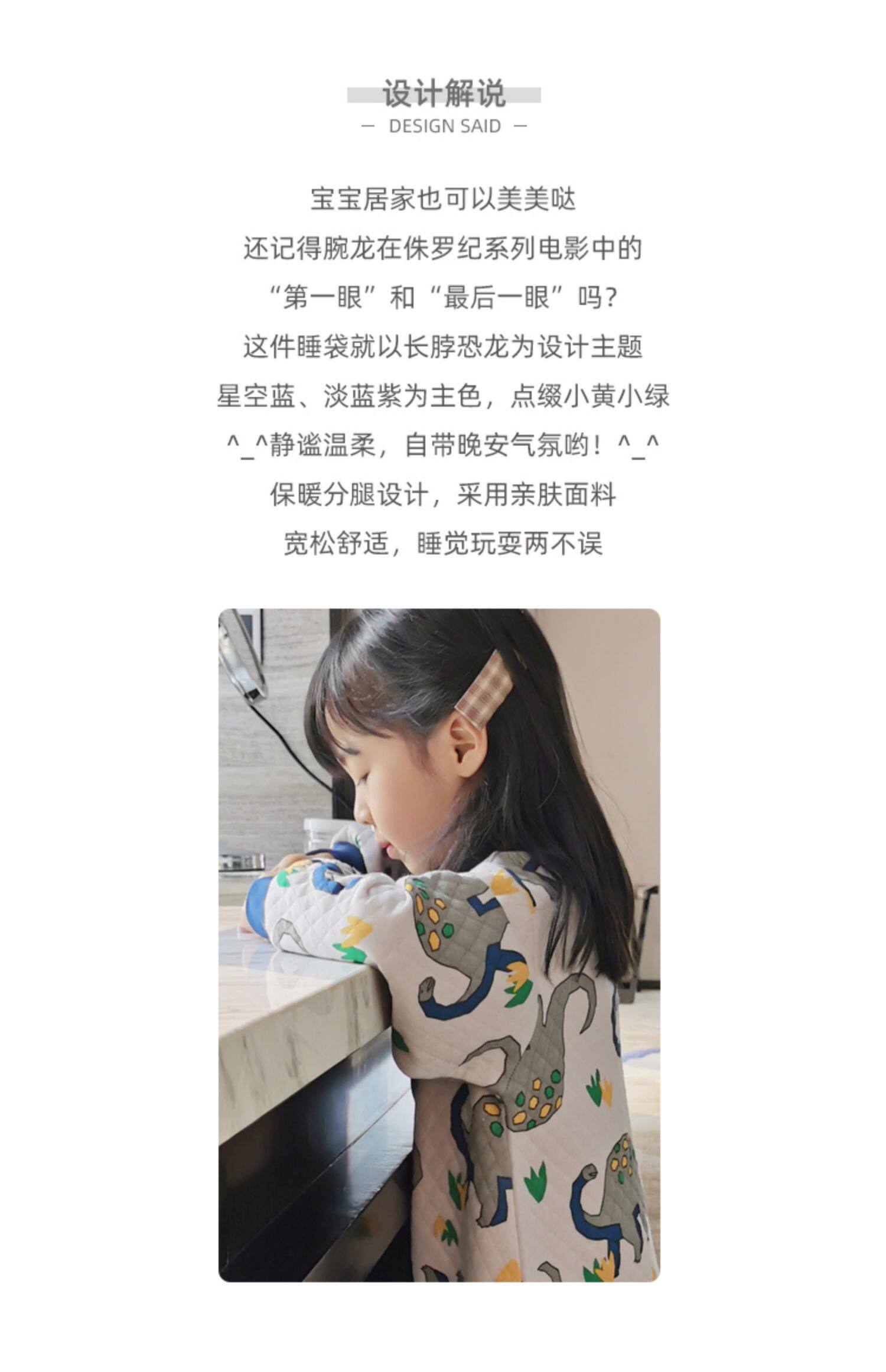 设计解说

— DESIGN SAID —

宝宝居家也可以美美哒
还记得腕龙在侏罗纪系列电影中的
“第一眼”和“最后一眼”吗?
这件睡袋就以长脖恐龙为设计主题
星空蓝、淡蓝紫为主色，点缀小黄小绿
^_^静谧温柔，自带晚安气氛哟！^_^
保暖分腿设计，采用亲肤面料
宽松舒适，睡觉玩耍两不误